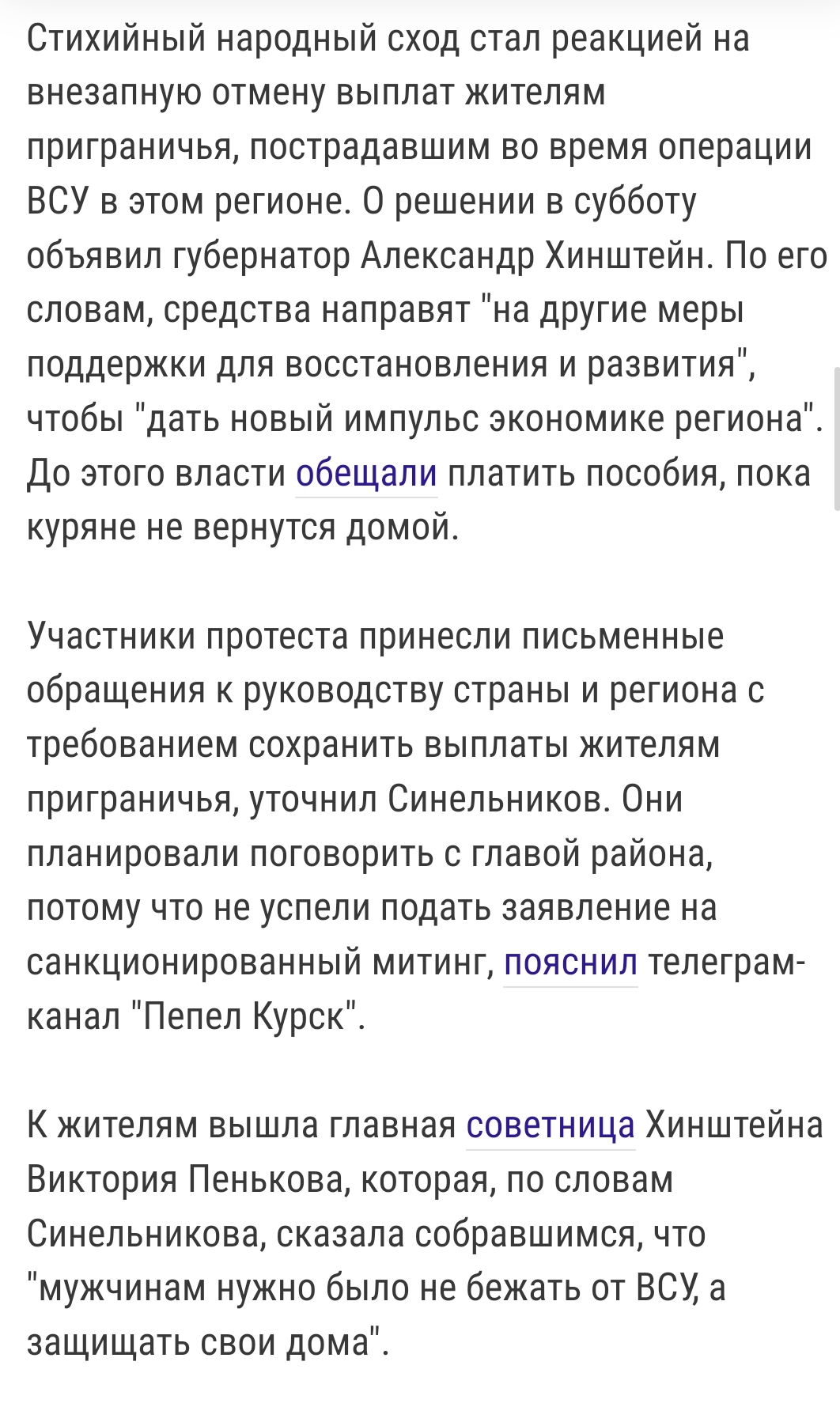 Стихийный народный сход стал реакцией на внезапную отмену выплат жителям приграничья, пострадавшим во время операции ВСУ в этом регионе. О решении в субботу объявил губернатор Александр Хинштейн. По его словам, средства направят "на другие меры поддержки для восстановления и развития", чтобы "дать новый импульс экономике региона". До этого власти обещали платить пособия, пока куряне не вернутся домой.

Участники протеста принесли письменные обращения к руководству страны и региона с требованием сохранить выплаты жителям приграничья, уточнил Синельников. Они планировали поговорить с главой района, потому что не успели подать заявление на санкционированный митинг, пояснил телеграм-канал "Пепел Курск".

К жителям вышла главная советница Хинштейна Виктория Пенькова, которая, по словам Синельникова, сказала собравшимся, что "мужчинам нужно было не бежать от ВСУ, а защищать свои дома".